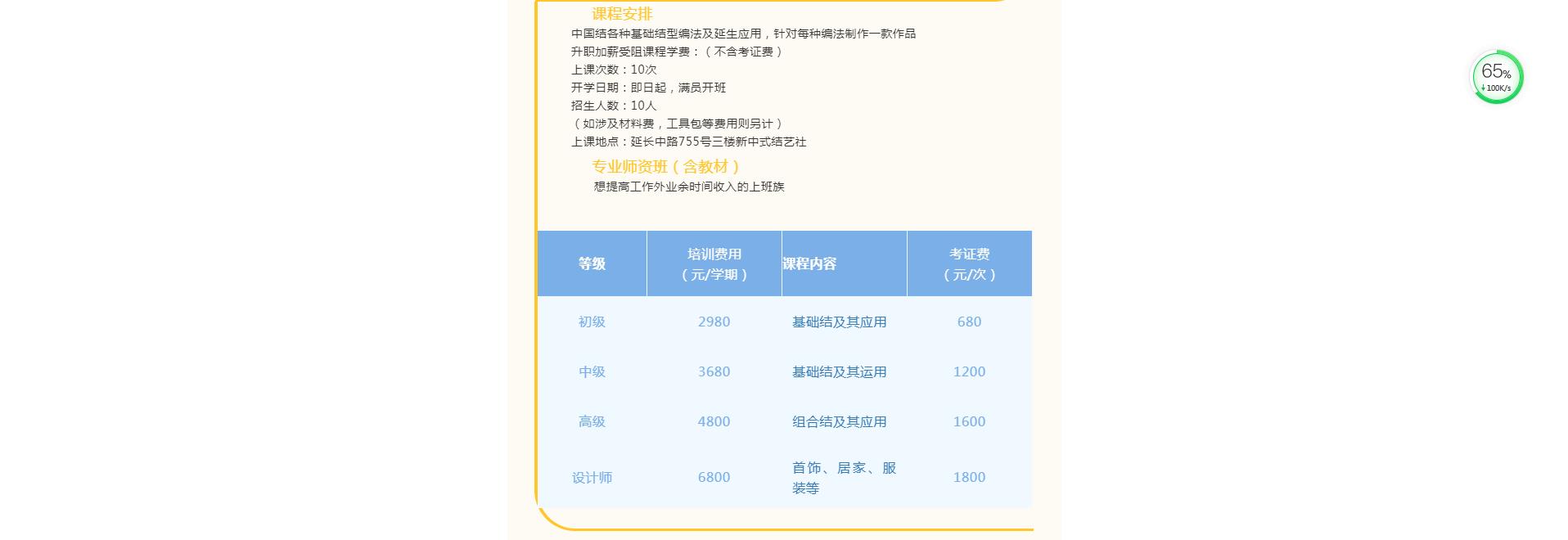 课程安排

中国结各种基础结型编法及延生应用，针对每种编法制作一款作品
升职加薪受阻课程学费：（不含考证费）
上课次数：10次
开学日期：即日起，满员开班
招生人数：10人
（如涉及材料费，工具包等费用则另计）
上课地点：延长中路755号三楼新中式结艺社

专业师资班（含教材）

想提高工作外业余时间收入的上班族

| 等级 | 培训费用（元/学期） | 课程内容 | 考证费（元/次） |
|---|---|---|---|
| 初级 | 2980 | 基础结及其应用 | 680 |
| 中级 | 3680 | 基础结及其运用 | 1200 |
| 高级 | 4800 | 组合结及其应用 | 1600 |
| 设计师 | 6800 | 首饰、居家、服装等 | 1800 |

65%
100K/s